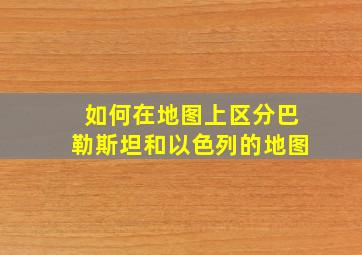 如何在地图上区分巴勒斯坦和以色列的地图